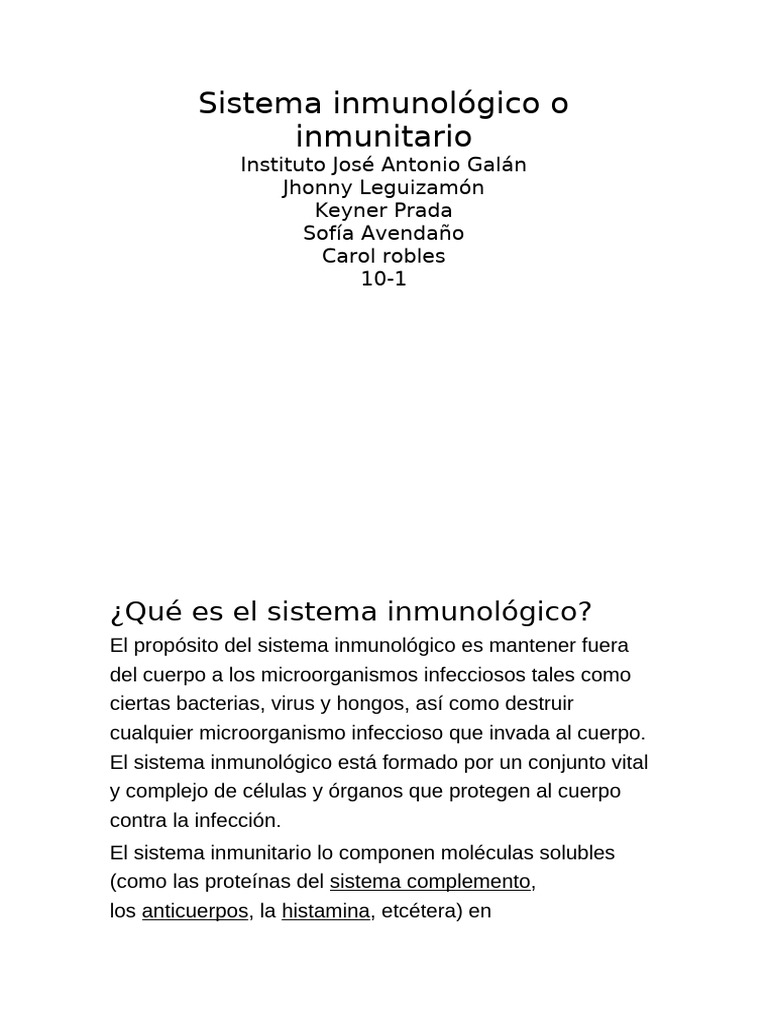 Sistema inmunológico o inmunitario
Instituto José Antonio Galán
Jhonny Leguizamón
Keyner Prada
Sofía Avendaño
Carol robles
10-1

¿Qué es el sistema inmunológico?

El propósito del sistema inmunológico es mantener fuera del cuerpo a los microorganismos infecciosos tales como ciertas bacterias, virus y hongos, así como destruir cualquier microorganismo infeccioso que invada al cuerpo. El sistema inmunológico está formado por un conjunto vital y complejo de células y órganos que protegen al cuerpo contra la infección.

El sistema inmunitario lo componen moléculas solubles (como las proteínas del sistema complemento, los anticuerpos, la histamina, etcétera) en